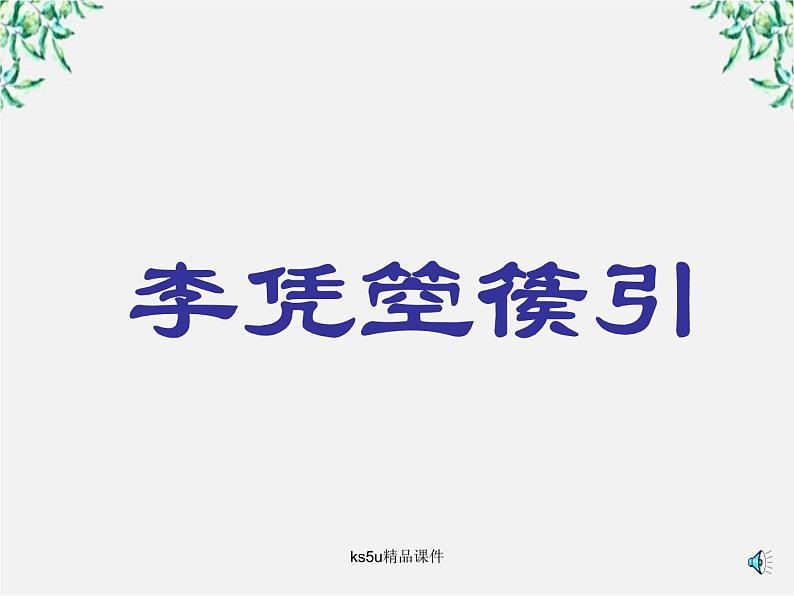 李凭箜篌引

ks5u精品课件